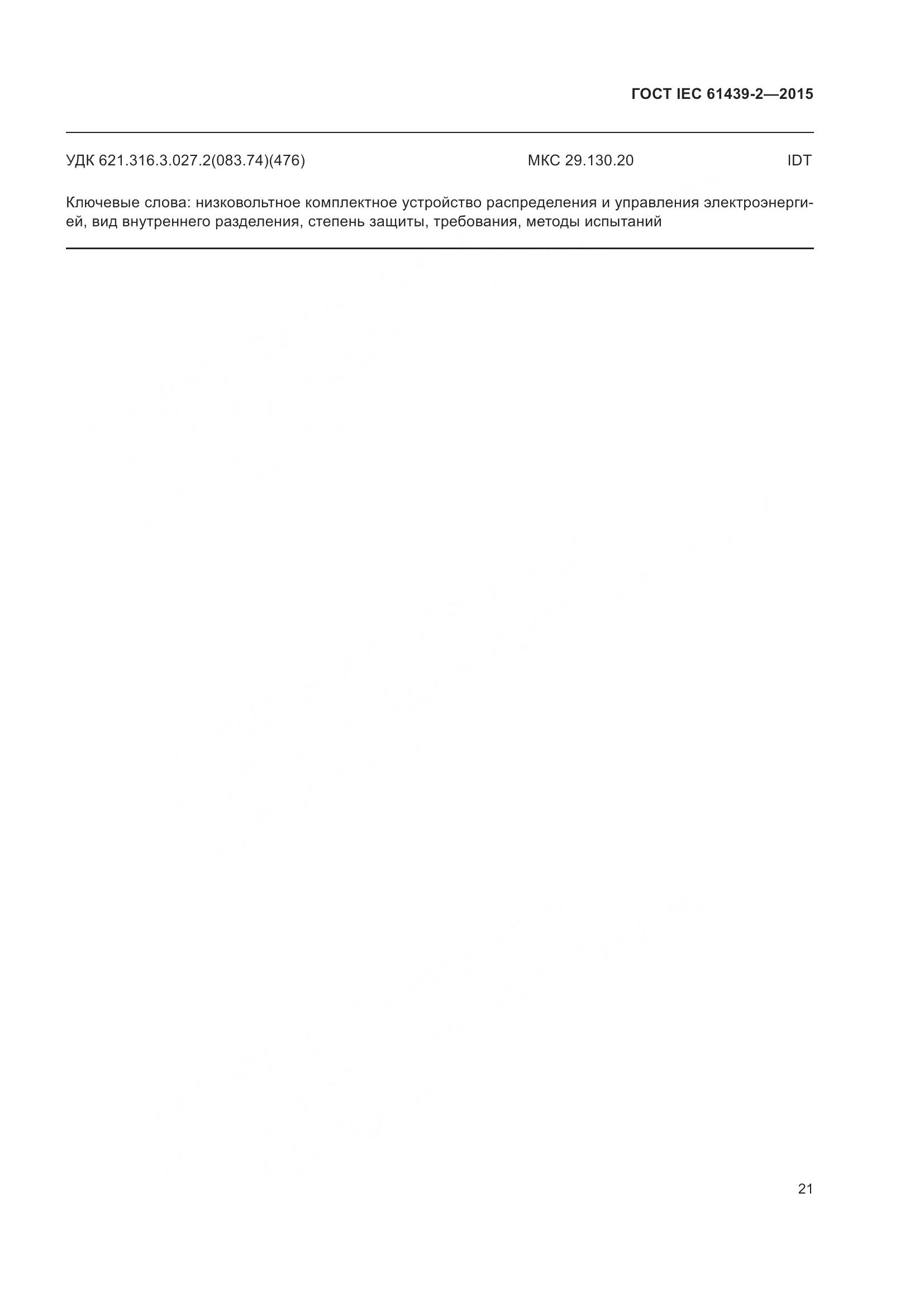 ГОСТ IEC 61439-2—2015

УДК 621.316.3.027.2(083.74)(476) МКС 29.130.20 IDT

Ключевые слова: низковольтное комплектное устройство распределения и управления электроэнергией, вид внутреннего разделения, степень защиты, требования, методы испытаний

21